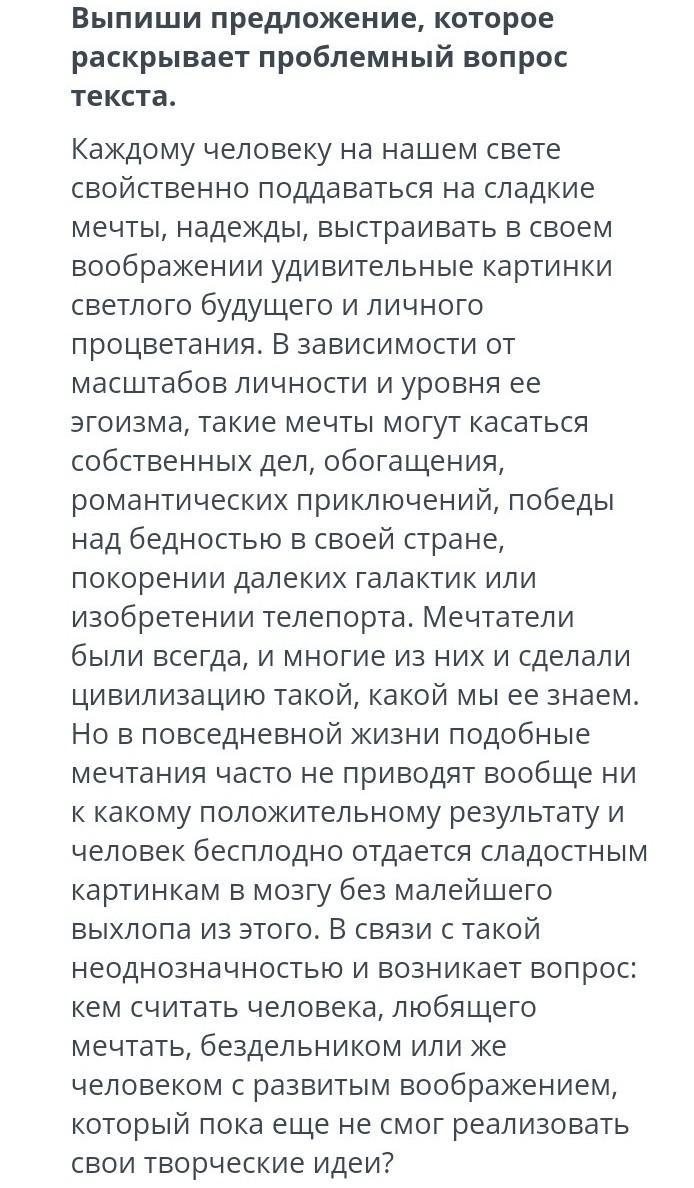 Выпиши предложение, которое раскрывает проблемный вопрос текста.

Каждому человеку на нашем свете свойственно поддаваться на сладкие мечты, надежды, выстраивать в своем воображении удивительные картинки светлого будущего и личного процветания. В зависимости от масштабов личности и уровня ее эгоизма, такие мечты могут касаться собственных дел, обогащения, романтических приключений, победы над бедностью в своей стране, покорении далеких галактик или изобретении телепорта. Мечтатели были всегда, и многие из них и сделали цивилизацию такой, какой мы ее знаем. Но в повседневной жизни подобные мечтания часто не приводят вообще ни к какому положительному результату и человек бесплодно отдается сладостным картинкам в мозгу без малейшего выхлопа из этого. В связи с такой неоднозначностью и возникает вопрос: кем считать человека, любящего мечтать, бездельником или же человеком с развитым воображением, который пока еще не смог реализовать свои творческие идеи?